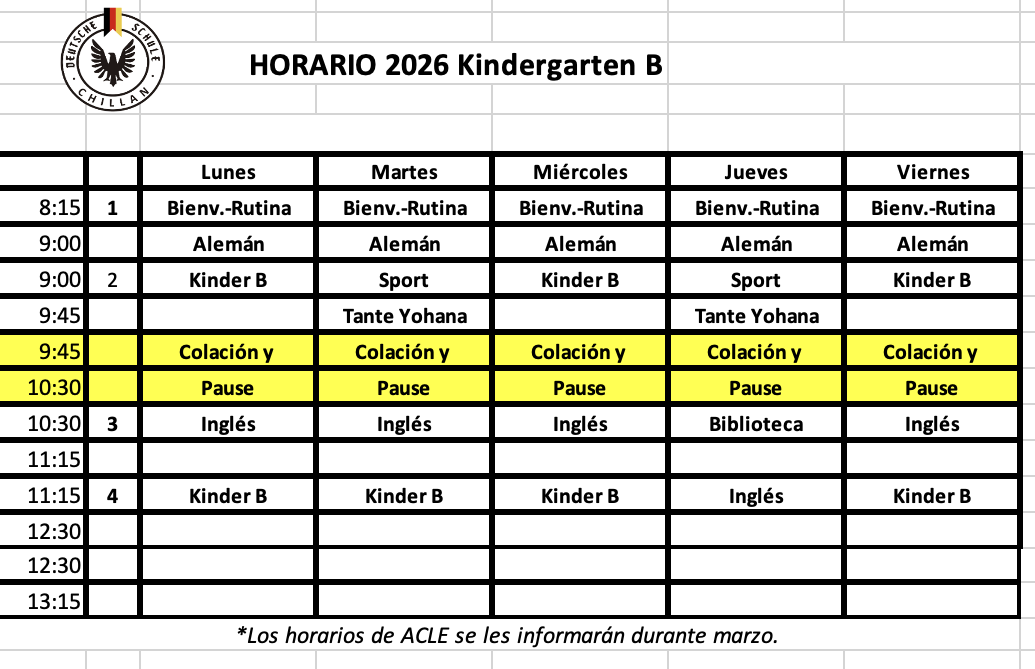 DEUTSCHE SCHULE CHILLAN

HORARIO 2026 Kindergarten B

| | | Lunes | Martes | Miércoles | Jueves | Viernes |
|---|---|---|---|---|---|---|
| 8:15 | 1 | Bienv.-Rutina | Bienv.-Rutina | Bienv.-Rutina | Bienv.-Rutina | Bienv.-Rutina |
| 9:00 | | Alemán | Alemán | Alemán | Alemán | Alemán |
| 9:00 | 2 | Kinder B | Sport | Kinder B | Sport | Kinder B |
| 9:45 | | | Tante Yohana | | Tante Yohana | |
| 9:45 | | Colación y | Colación y | Colación y | Colación y | Colación y |
| 10:30 | | Pause | Pause | Pause | Pause | Pause |
| 10:30 | 3 | Inglés | Inglés | Inglés | Biblioteca | Inglés |
| 11:15 | | | | | | |
| 11:15 | 4 | Kinder B | Kinder B | Kinder B | Inglés | Kinder B |
| 12:30 | | | | | | |
| 12:30 | | | | | | |
| 13:15 | | | | | | |

*Los horarios de ACLE se les informarán durante marzo.